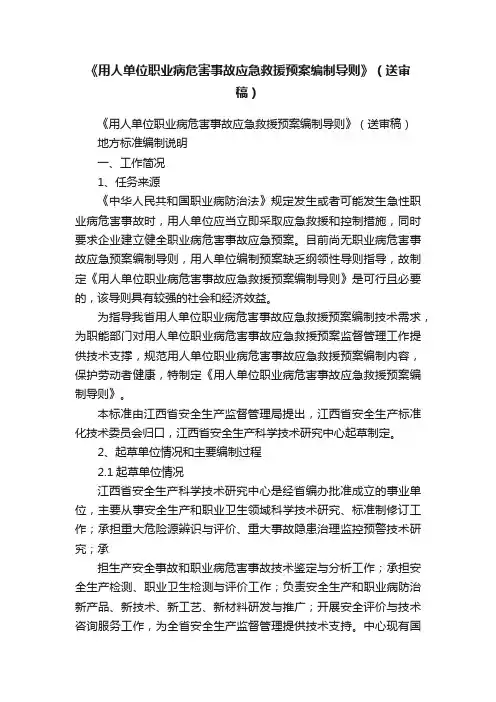 《用人单位职业病危害事故应急救援预案编制导则》（送审稿）

《用人单位职业病危害事故应急救援预案编制导则》（送审稿）

地方标准编制说明

一、工作简况

1、任务来源

《中华人民共和国职业病防治法》规定发生或者可能发生急性职业病危害事故时，用人单位应当立即采取应急救援和控制措施，同时要求企业建立健全职业病危害事故应急预案。目前尚无职业病危害事故应急预案编制导则，用人单位编制预案缺乏纲领性导则指导，故制定《用人单位职业病危害事故应急救援预案编制导则》是可行且必要的，该导则具有较强的社会和经济效益。

为指导我省用人单位职业病危害事故应急救援预案编制技术需求，为职能部门对用人单位职业病危害事故应急救援预案监督管理工作提供技术支撑，规范用人单位职业病危害事故应急救援预案编制内容，保护劳动者健康，特制定《用人单位职业病危害事故应急救援预案编制导则》。

本标准由江西省安全生产监督管理局提出，江西省安全生产标准化技术委员会归口，江西省安全生产科学技术研究中心起草制定。

2、起草单位情况和主要编制过程

2.1 起草单位情况

江西省安全生产科学技术研究中心是经省编办批准成立的事业单位，主要从事安全生产和职业卫生领域科学技术研究、标准制修订工作；承担重大危险源辨识与评价、重大事故隐患治理监控预警技术研究；承

担生产安全事故和职业病危害事故技术鉴定与分析工作；承担安全生产检测、职业卫生检测与评价工作；负责安全生产和职业病防治新产品、新技术、新工艺、新材料研发与推广；开展安全评价与技术咨询服务工作，为全省安全生产监督管理提供技术支持。中心现有国